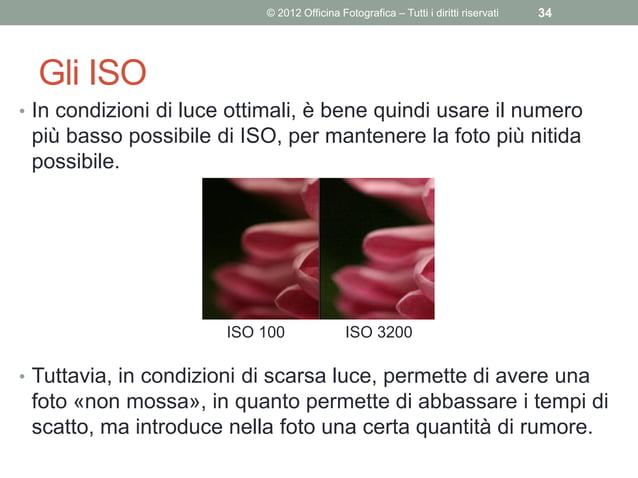 © 2012 Officina Fotografica – Tutti i diritti riservati 34

Gli ISO

• In condizioni di luce ottimali, è bene quindi usare il numero più basso possibile di ISO, per mantenere la foto più nitida possibile.

ISO 100 ISO 3200

• Tuttavia, in condizioni di scarsa luce, permette di avere una foto «non mossa», in quanto permette di abbassare i tempi di scatto, ma introduce nella foto una certa quantità di rumore.